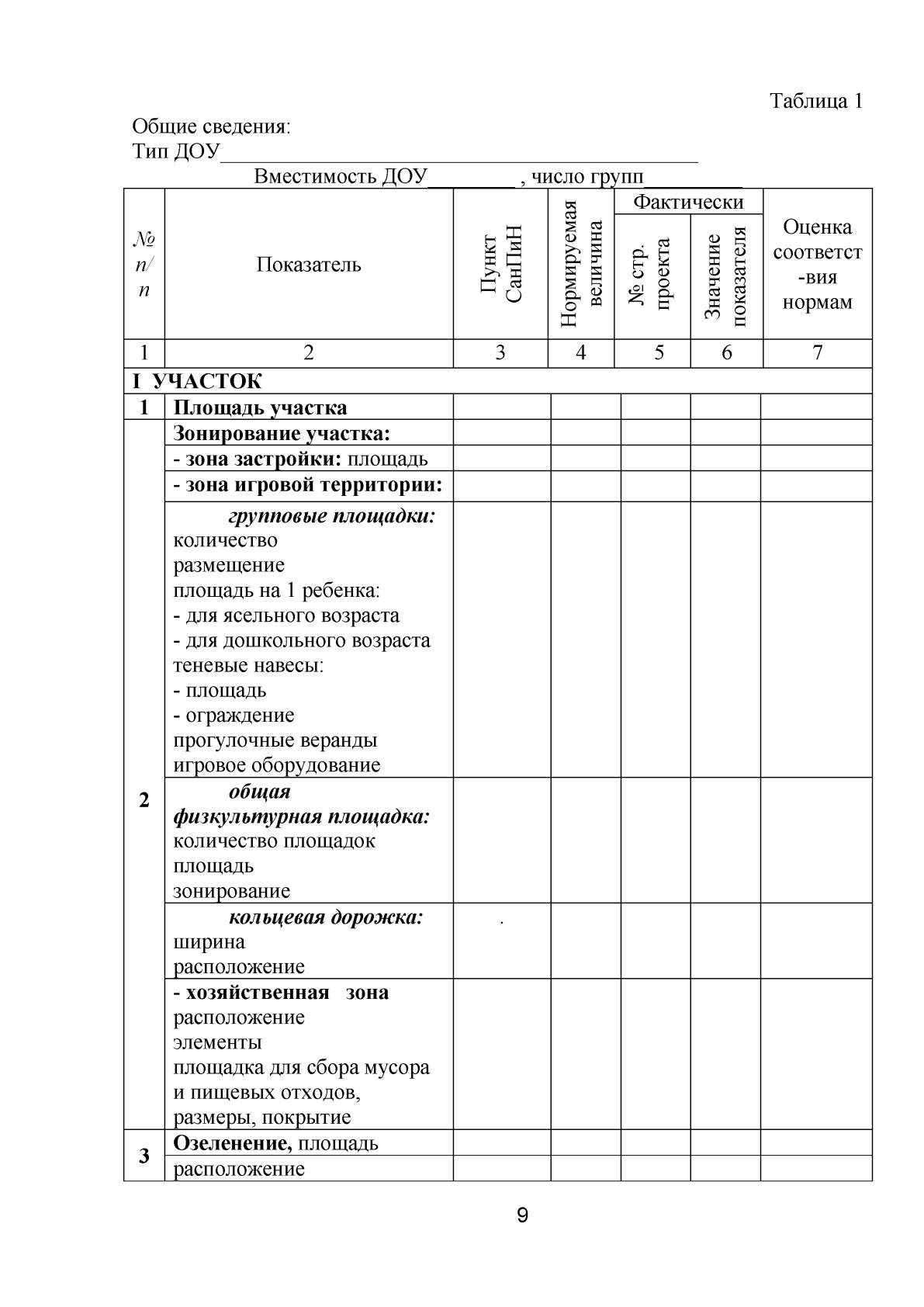 Таблица 1

Общие сведения:
Тип ДОУ____

Вместимость ДОУ____ , число групп____

| № п/п | Показатель | Пункт СанПиН | Нормируемая величина | Фактически |  | Оценка соответст-вия нормам |
|---|---|---|---|---|---|---|
|  |  |  |  | № стр. проекта | Значение показателя |  |
| 1 | 2 | 3 | 4 | 5 | 6 | 7 |
| I УЧАСТОК |  |  |  |  |  |  |
| 1 | Площадь участка |  |  |  |  |  |
| 2 | Зонирование участка: |  |  |  |  |  |
|  | - зона застройки: площадь |  |  |  |  |  |
|  | - зона игровой территории: |  |  |  |  |  |
|  | групповые площадки: количество размещение площадь на 1 ребенка: - для ясельного возраста - для дошкольного возраста теневые навесы: - площадь - ограждение прогулочные веранды игровое оборудование |  |  |  |  |  |
|  | общая физкультурная площадка: количество площадок площадь зонирование |  |  |  |  |  |
|  | кольцевая дорожка: ширина расположение | . |  |  |  |  |
|  | - хозяйственная зона расположение элементы площадка для сбора мусора и пищевых отходов, размеры, покрытие |  |  |  |  |  |
| 3 | Озеленение, площадь |  |  |  |  |  |
|  | расположение |  |  |  |  |  |

9